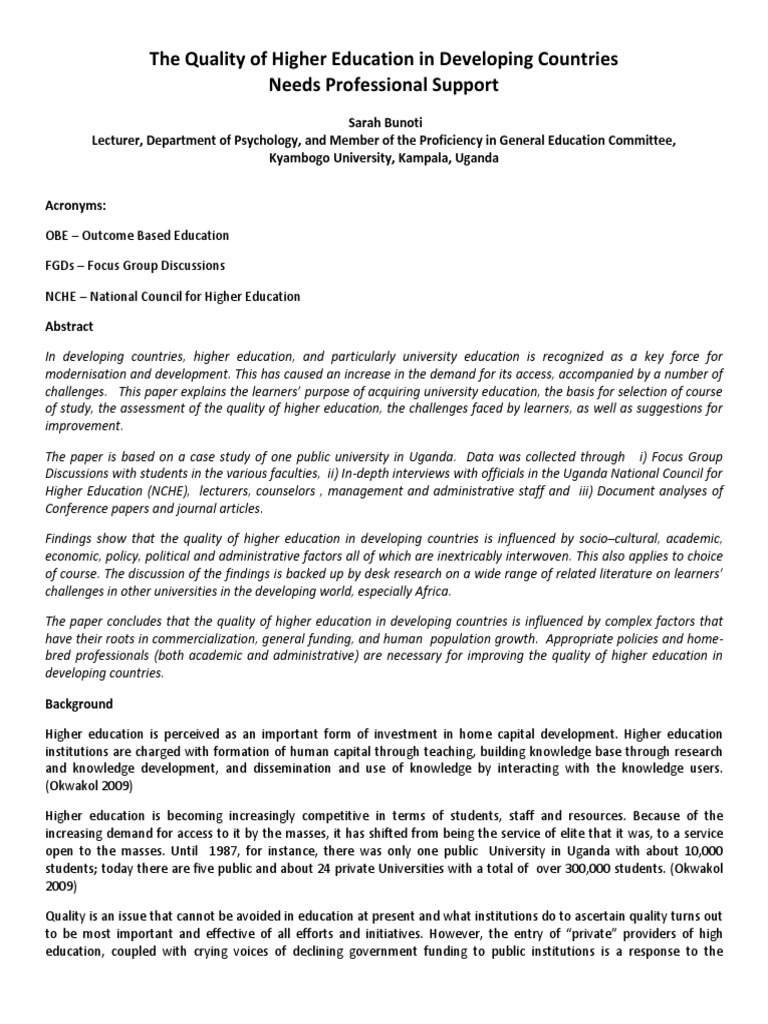 The Quality of Higher Education in Developing Countries Needs Professional Support

Sarah Bunoti
Lecturer, Department of Psychology, and Member of the Proficiency in General Education Committee, Kyambogo University, Kampala, Uganda

Acronyms:

OBE – Outcome Based Education

FGDs – Focus Group Discussions

NCHE – National Council for Higher Education

Abstract

In developing countries, higher education, and particularly university education is recognized as a key force for modernisation and development. This has caused an increase in the demand for its access, accompanied by a number of challenges. This paper explains the learners' purpose of acquiring university education, the basis for selection of course of study, the assessment of the quality of higher education, the challenges faced by learners, as well as suggestions for improvement.

The paper is based on a case study of one public university in Uganda. Data was collected through i) Focus Group Discussions with students in the various faculties, ii) In-depth interviews with officials in the Uganda National Council for Higher Education (NCHE), lecturers, counselors , management and administrative staff and iii) Document analyses of Conference papers and journal articles.

Findings show that the quality of higher education in developing countries is influenced by socio–cultural, academic, economic, policy, political and administrative factors all of which are inextricably interwoven. This also applies to choice of course. The discussion of the findings is backed up by desk research on a wide range of related literature on learners' challenges in other universities in the developing world, especially Africa.

The paper concludes that the quality of higher education in developing countries is influenced by complex factors that have their roots in commercialization, general funding, and human population growth. Appropriate policies and home-bred professionals (both academic and administrative) are necessary for improving the quality of higher education in developing countries.

Background

Higher education is perceived as an important form of investment in home capital development. Higher education institutions are charged with formation of human capital through teaching, building knowledge base through research and knowledge development, and dissemination and use of knowledge by interacting with the knowledge users. (Okwakol 2009)

Higher education is becoming increasingly competitive in terms of students, staff and resources. Because of the increasing demand for access to it by the masses, it has shifted from being the service of elite that it was, to a service open to the masses. Until 1987, for instance, there was only one public University in Uganda with about 10,000 students; today there are five public and about 24 private Universities with a total of over 300,000 students. (Okwakol 2009)

Quality is an issue that cannot be avoided in education at present and what institutions do to ascertain quality turns out to be most important and effective of all efforts and initiatives. However, the entry of "private" providers of high education, coupled with crying voices of declining government funding to public institutions is a response to the